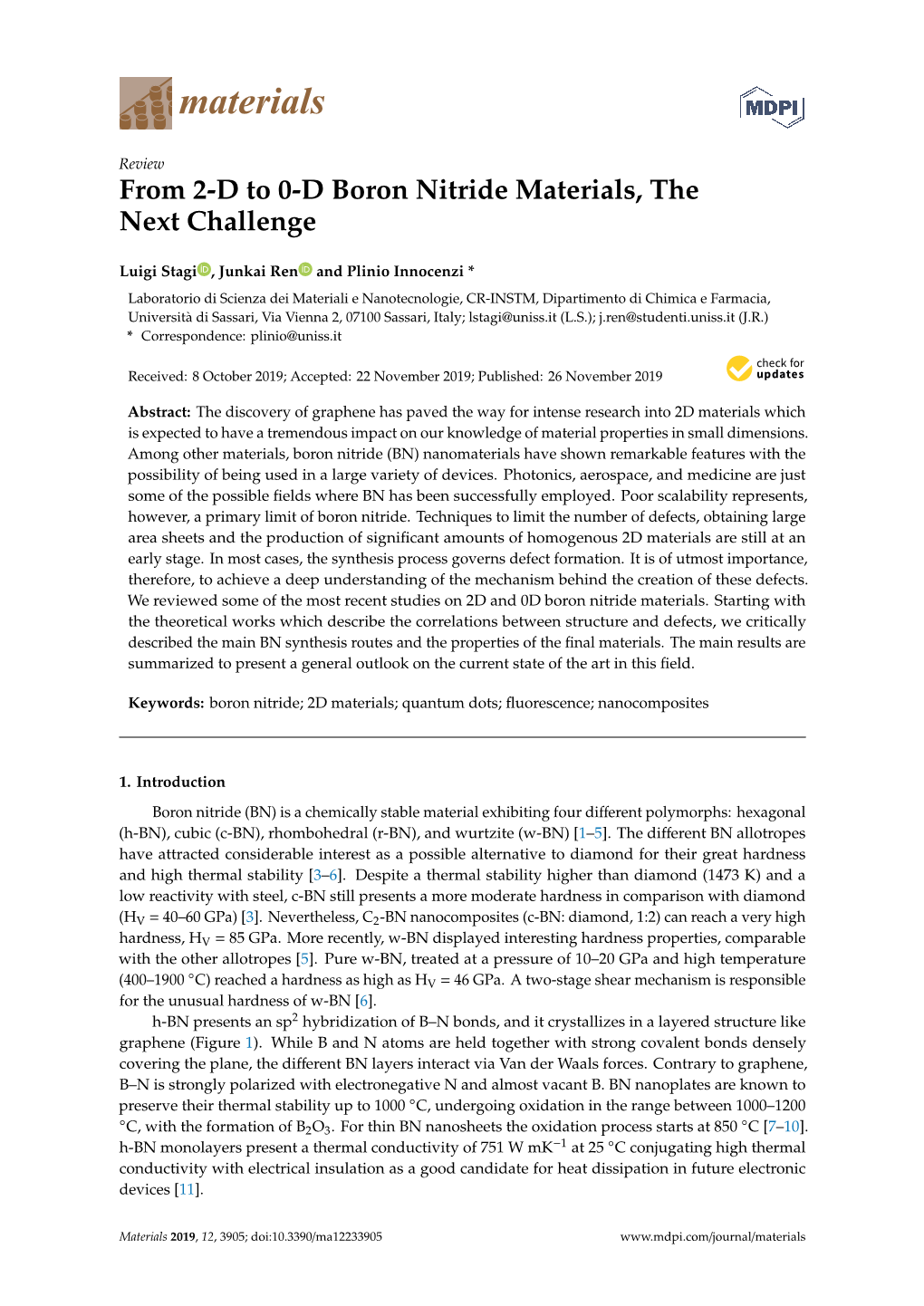 materials

MDPI

Review

From 2-D to 0-D Boron Nitride Materials, The Next Challenge

Luigi Stagi, Junkai Ren and Plinio Innocenzi *

Laboratorio di Scienza dei Materiali e Nanotecnologie, CR-INSTM, Dipartimento di Chimica e Farmacia, Università di Sassari, Via Vienna 2, 07100 Sassari, Italy; lstagi@uniss.it (L.S.); j.ren@studenti.uniss.it (J.R.)
* Correspondence: plinio@uniss.it

Received: 8 October 2019; Accepted: 22 November 2019; Published: 26 November 2019

check for updates

Abstract: The discovery of graphene has paved the way for intense research into 2D materials which is expected to have a tremendous impact on our knowledge of material properties in small dimensions. Among other materials, boron nitride (BN) nanomaterials have shown remarkable features with the possibility of being used in a large variety of devices. Photonics, aerospace, and medicine are just some of the possible fields where BN has been successfully employed. Poor scalability represents, however, a primary limit of boron nitride. Techniques to limit the number of defects, obtaining large area sheets and the production of significant amounts of homogenous 2D materials are still at an early stage. In most cases, the synthesis process governs defect formation. It is of utmost importance, therefore, to achieve a deep understanding of the mechanism behind the creation of these defects. We reviewed some of the most recent studies on 2D and 0D boron nitride materials. Starting with the theoretical works which describe the correlations between structure and defects, we critically described the main BN synthesis routes and the properties of the final materials. The main results are summarized to present a general outlook on the current state of the art in this field.

Keywords: boron nitride; 2D materials; quantum dots; fluorescence; nanocomposites

1. Introduction

Boron nitride (BN) is a chemically stable material exhibiting four different polymorphs: hexagonal (h-BN), cubic (c-BN), rhombohedral (r-BN), and wurtzite (w-BN) [1–5]. The different BN allotropes have attracted considerable interest as a possible alternative to diamond for their great hardness and high thermal stability [3–6]. Despite a thermal stability higher than diamond (1473 K) and a low reactivity with steel, c-BN still presents a more moderate hardness in comparison with diamond ($H_V$ = 40–60 GPa) [3]. Nevertheless, $C_2$-BN nanocomposites (c-BN: diamond, 1:2) can reach a very high hardness, $H_V$ = 85 GPa. More recently, w-BN displayed interesting hardness properties, comparable with the other allotropes [5]. Pure w-BN, treated at a pressure of 10–20 GPa and high temperature (400–1900 °C) reached a hardness as high as $H_V$ = 46 GPa. A two-stage shear mechanism is responsible for the unusual hardness of w-BN [6].

h-BN presents an $sp^2$ hybridization of B–N bonds, and it crystallizes in a layered structure like graphene (Figure 1). While B and N atoms are held together with strong covalent bonds densely covering the plane, the different BN layers interact via Van der Waals forces. Contrary to graphene, B–N is strongly polarized with electronegative N and almost vacant B. BN nanoplates are known to preserve their thermal stability up to 1000 °C, undergoing oxidation in the range between 1000–1200 °C, with the formation of $B_2O_3$. For thin BN nanosheets the oxidation process starts at 850 °C [7–10]. h-BN monolayers present a thermal conductivity of 751 W $mK^{-1}$ at 25 °C conjugating high thermal conductivity with electrical insulation as a good candidate for heat dissipation in future electronic devices [11].

Materials 2019, 12, 3905; doi:10.3390/ma12233905 www.mdpi.com/journal/materials